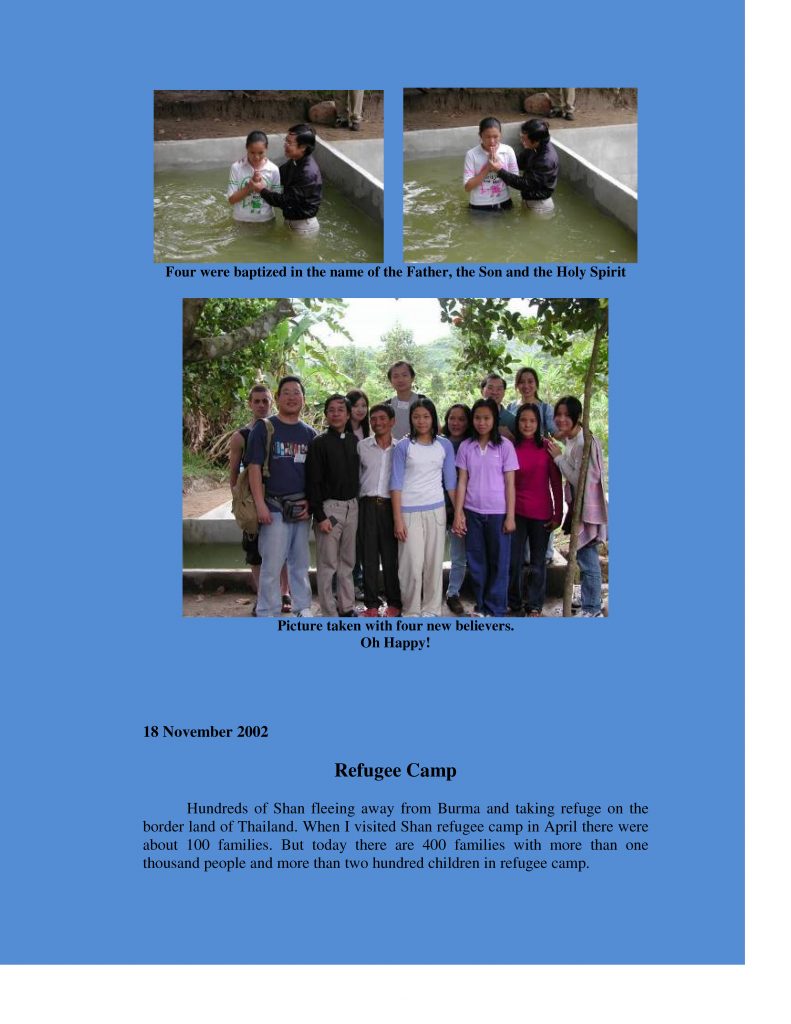 Four were baptized in the name of the Father, the Son and the Holy Spirit

Picture taken with four new believers.
Oh Happy!

18 November 2002

Refugee Camp

Hundreds of Shan fleeing away from Burma and taking refuge on the border land of Thailand. When I visited Shan refugee camp in April there were about 100 families. But today there are 400 families with more than one thousand people and more than two hundred children in refugee camp.